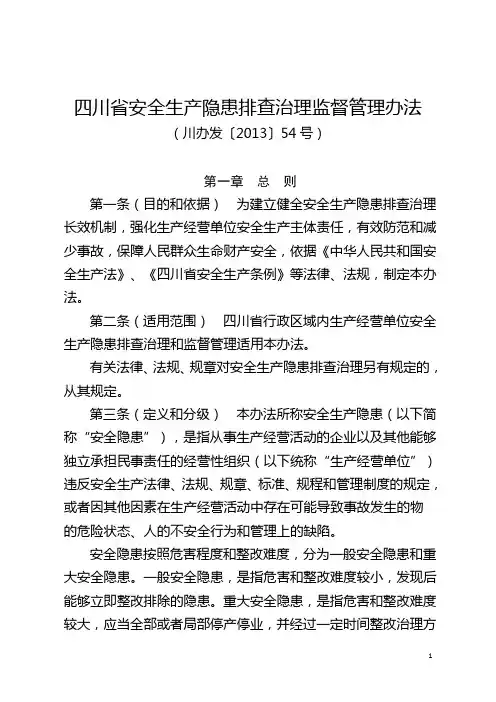 四川省安全生产隐患排查治理监督管理办法
（川办发〔2013〕54号）

第一章 总 则

第一条（目的和依据） 为建立健全安全生产隐患排查治理长效机制，强化生产经营单位安全生产主体责任，有效防范和减少事故，保障人民群众生命财产安全，依据《中华人民共和国安全生产法》、《四川省安全生产条例》等法律、法规，制定本办法。

第二条（适用范围） 四川省行政区域内生产经营单位安全生产隐患排查治理和监督管理适用本办法。

有关法律、法规、规章对安全生产隐患排查治理另有规定的，从其规定。

第三条（定义和分级） 本办法所称安全生产隐患（以下简称“安全隐患”），是指从事生产经营活动的企业以及其他能够独立承担民事责任的经营性组织（以下统称“生产经营单位”）违反安全生产法律、法规、规章、标准、规程和管理制度的规定，或者因其他因素在生产经营活动中存在可能导致事故发生的物的危险状态、人的不安全行为和管理上的缺陷。

安全隐患按照危害程度和整改难度，分为一般安全隐患和重大安全隐患。一般安全隐患，是指危害和整改难度较小，发现后能够立即整改排除的隐患。重大安全隐患，是指危害和整改难度较大，应当全部或者局部停产停业，并经过一定时间整改治理方

1